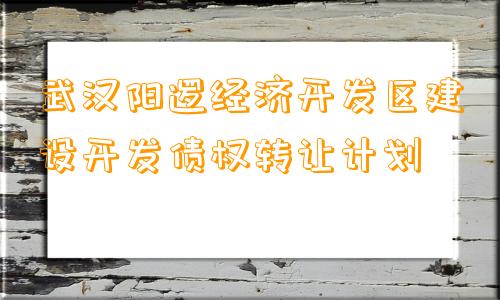 武汉阳逻经济开发区建设开发债权转让计划